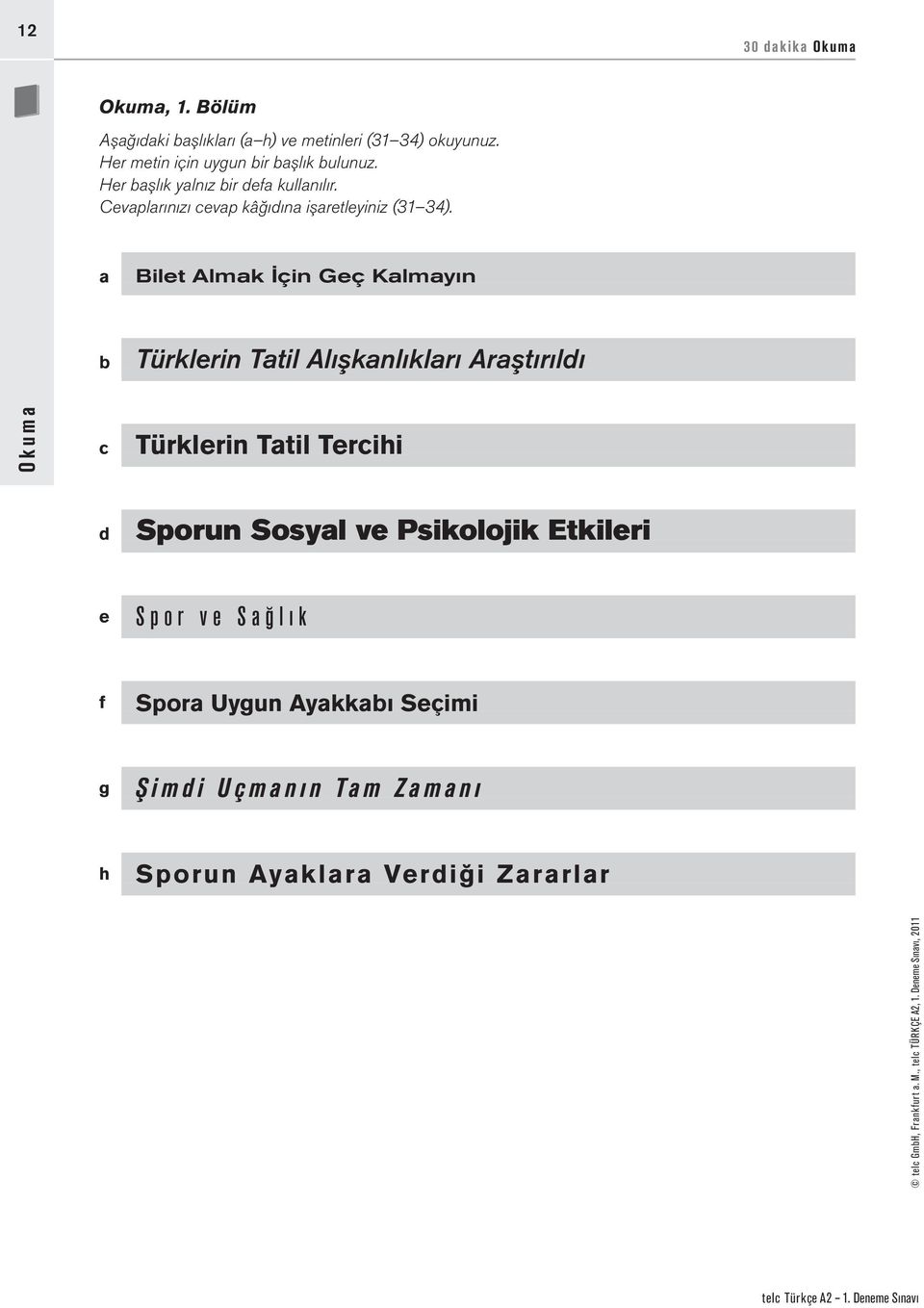 12

30 dakika Okuma

Okuma

Okuma, 1. Bölüm

Aşağıdaki başlıkları (a–h) ve metinleri (31–34) okuyunuz. Her metin için uygun bir başlık bulunuz. Her başlık yalnız bir defa kullanılır. Cevaplarınızı cevap kâğıdına işaretleyiniz (31–34).

a Bilet Almak İçin Geç Kalmayın

b Türklerin Tatil Alışkanlıkları Araştırıldı

c Türklerin Tatil Tercihi

d Sporun Sosyal ve Psikolojik Etkileri

e Spor ve Sağlık

f Spora Uygun Ayakkabı Seçimi

g Şimdi Uçmanın Tam Zamanı

h Sporun Ayaklara Verdiği Zararlar

© telc GmbH, Frankfurt a. M., telc TÜRKÇE A2, 1. Deneme Sınavı, 2011

telc Türkçe A2 – 1. Deneme Sınavı